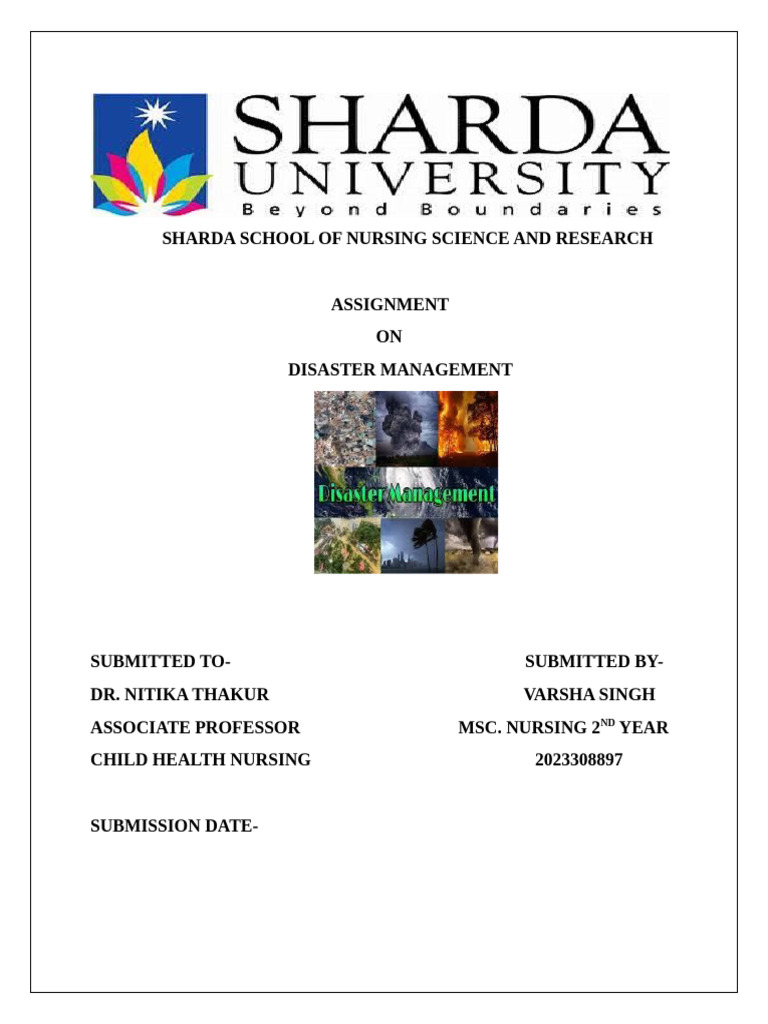 SHARDA UNIVERSITY
Beyond Boundaries

SHARDA SCHOOL OF NURSING SCIENCE AND RESEARCH

ASSIGNMENT
ON
DISASTER MANAGEMENT

Disaster Management

SUBMITTED TO-
DR. NITIKA THAKUR
ASSOCIATE PROFESSOR
CHILD HEALTH NURSING

SUBMITTED BY-
VARSHA SINGH
MSC. NURSING 2$^{ND}$ YEAR
2023308897

SUBMISSION DATE-